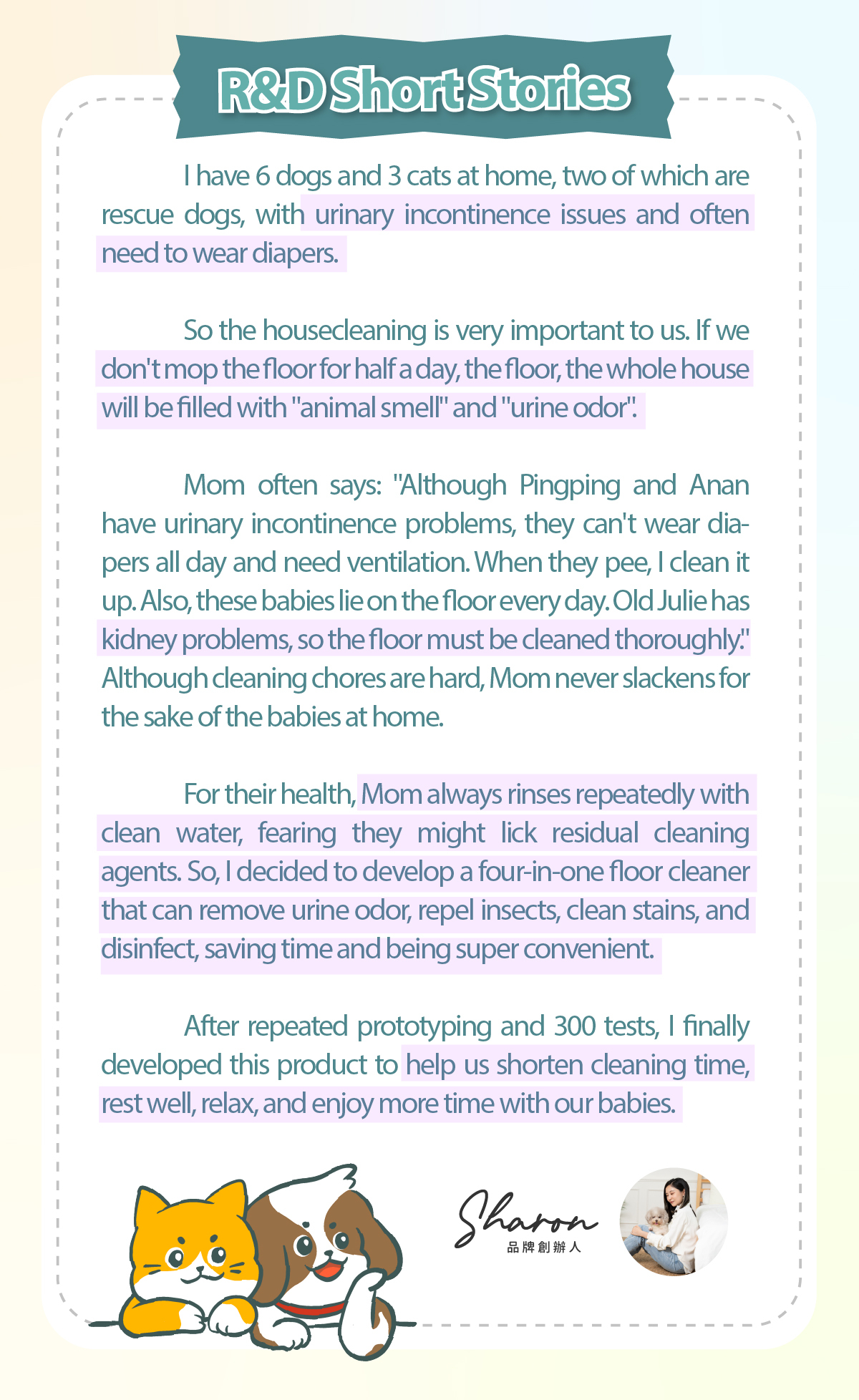 R&D Short Stories

I have 6 dogs and 3 cats at home, two of which are rescue dogs, with urinary incontinence issues and often need to wear diapers.

So the housecleaning is very important to us. If we don't mop the floor for half a day, the floor, the whole house will be filled with "animal smell" and "urine odor".

Mom often says: "Although Pingping and Anan have urinary incontinence problems, they can't wear diapers all day and need ventilation. When they pee, I clean it up. Also, these babies lie on the floor every day. Old Julie has kidney problems, so the floor must be cleaned thoroughly." Although cleaning chores are hard, Mom never slackens for the sake of the babies at home.

For their health, Mom always rinses repeatedly with clean water, fearing they might lick residual cleaning agents. So, I decided to develop a four-in-one floor cleaner that can remove urine odor, repel insects, clean stains, and disinfect, saving time and being super convenient.

After repeated prototyping and 300 tests, I finally developed this product to help us shorten cleaning time, rest well, relax, and enjoy more time with our babies.

Sharon
品牌創辦人